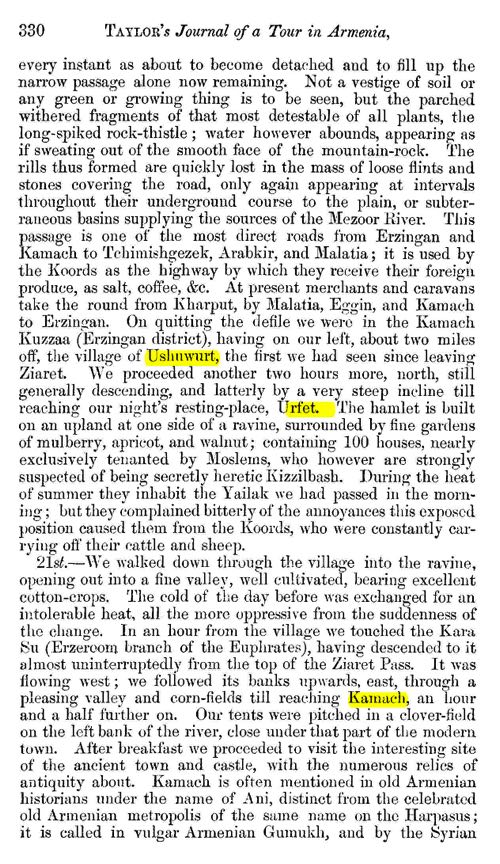 330 TAYLOR's Journal of a Tour in Armenia,

every instant as about to become detached and to fill up the narrow passage alone now remaining. Not a vestige of soil or any green or growing thing is to be seen, but the parched withered fragments of that most detestable of all plants, the long-spiked rock-thistle; water however abounds, appearing as if sweating out of the smooth face of the mountain-rock. The rills thus formed are quickly lost in the mass of loose flints and stones covering the road, only again appearing at intervals throughout their underground course to the plain, or subterraneous basins supplying the sources of the Mezoor River. This passage is one of the most direct roads from Erzingan and Kamach to Tchimishgezek, Arabkir, and Malatia; it is used by the Koords as the highway by which they receive their foreign produce, as salt, coffee, &c. At present merchants and caravans take the round from Kharput, by Malatia, Eggin, and Kamach to Erzingan. On quitting the defile we were in the Kamach Kuzzaa (Erzingan district), having on our left, about two miles off, the village of Ushuwurt, the first we had seen since leaving Ziaret. We proceeded another two hours more, north, still generally descending, and latterly by a very steep incline till reaching our night's resting-place, Urfet. The hamlet is built on an upland at one side of a ravine, surrounded by fine gardens of mulberry, apricot, and walnut; containing 100 houses, nearly exclusively tenanted by Moslems, who however are strongly suspected of being secretly heretic Kizzilbash. During the heat of summer they inhabit the Yailak we had passed in the morning; but they complained bitterly of the annoyances this exposed position caused them from the Koords, who were constantly carrying off their cattle and sheep.

21st.—We walked down through the village into the ravine, opening out into a fine valley, well cultivated, bearing excellent cotton-crops. The cold of the day before was exchanged for an intolerable heat, all the more oppressive from the suddenness of the change. In an hour from the village we touched the Kara Su (Erzeroom branch of the Euphrates), having descended to it almost uninterruptedly from the top of the Ziaret Pass. It was flowing west; we followed its banks upwards, east, through a pleasing valley and corn-fields till reaching Kamach, an hour and a half further on. Our tents were pitched in a clover-field on the left bank of the river, close under that part of the modern town. After breakfast we proceeded to visit the interesting site of the ancient town and castle, with the numerous relics of antiquity about. Kamach is often mentioned in old Armenian historians under the name of Ani, distinct from the celebrated old Armenian metropolis of the same name on the Harpasus; it is called in vulgar Armenian Gumukh, and by the Syrian